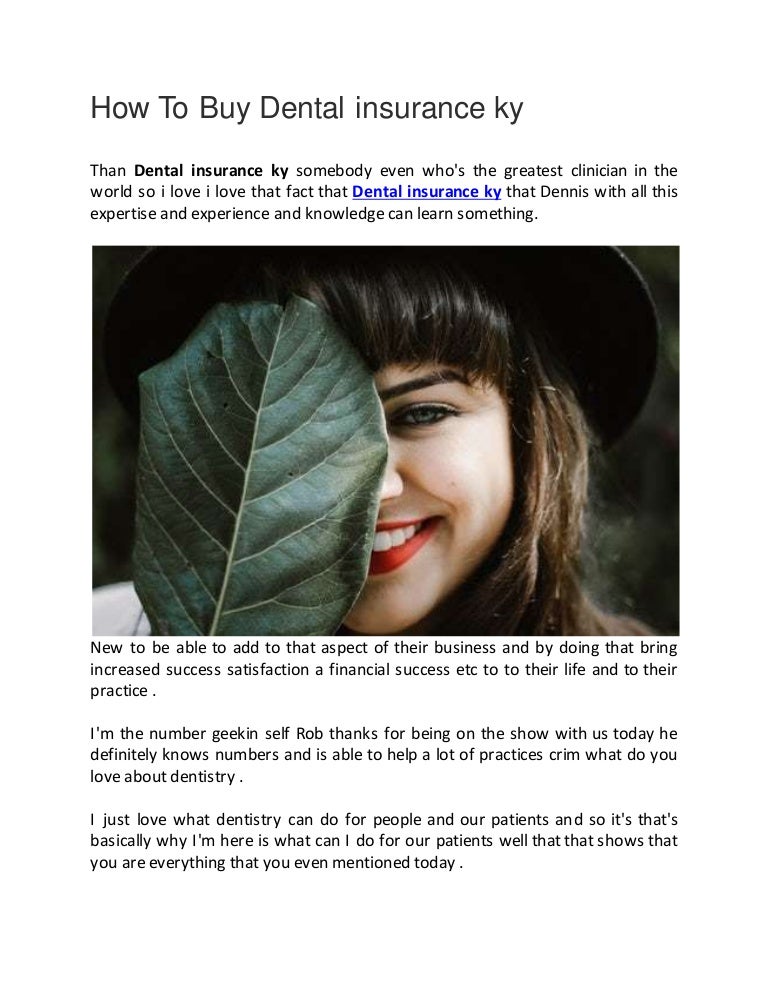 How To Buy Dental insurance ky

Than Dental insurance ky somebody even who's the greatest clinician in the world so i love i love that fact that Dental insurance ky that Dennis with all this expertise and experience and knowledge can learn something.

New to be able to add to that aspect of their business and by doing that bring increased success satisfaction a financial success etc to to their life and to their practice .

I'm the number geekin self Rob thanks for being on the show with us today he definitely knows numbers and is able to help a lot of practices crim what do you love about dentistry .

I just love what dentistry can do for people and our patients and so it's that's basically why I'm here is what can I do for our patients well that that shows that you are everything that you even mentioned today .